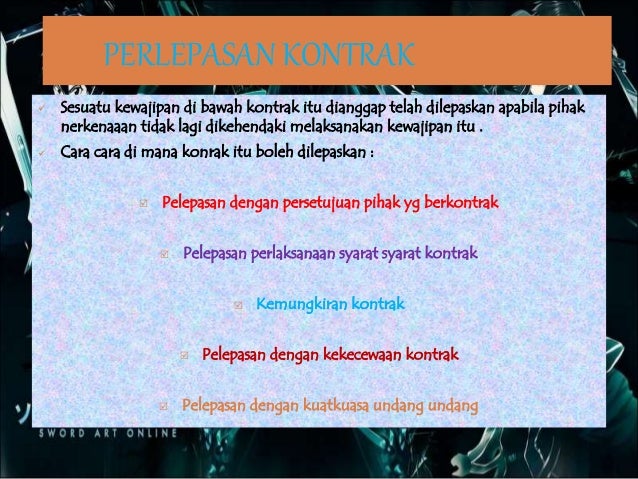 PERLEPASAN KONTRAK

Sesuatu kewajipan di bawah kontrak itu dianggap telah dilepaskan apabila pihak nerkenaaan tidak lagi dikehendaki melaksanakan kewajipan itu .

Cara cara di mana konrak itu boleh dilepaskan :

Pelepasan dengan persetujuan pihak yg berkontrak

Pelepasan perlaksanaan syarat syarat kontrak

Kemungkiran kontrak

Pelepasan dengan kekecewaan kontrak

Pelepasan dengan kuatkuasa undang undang

SWORD ART ONLINE